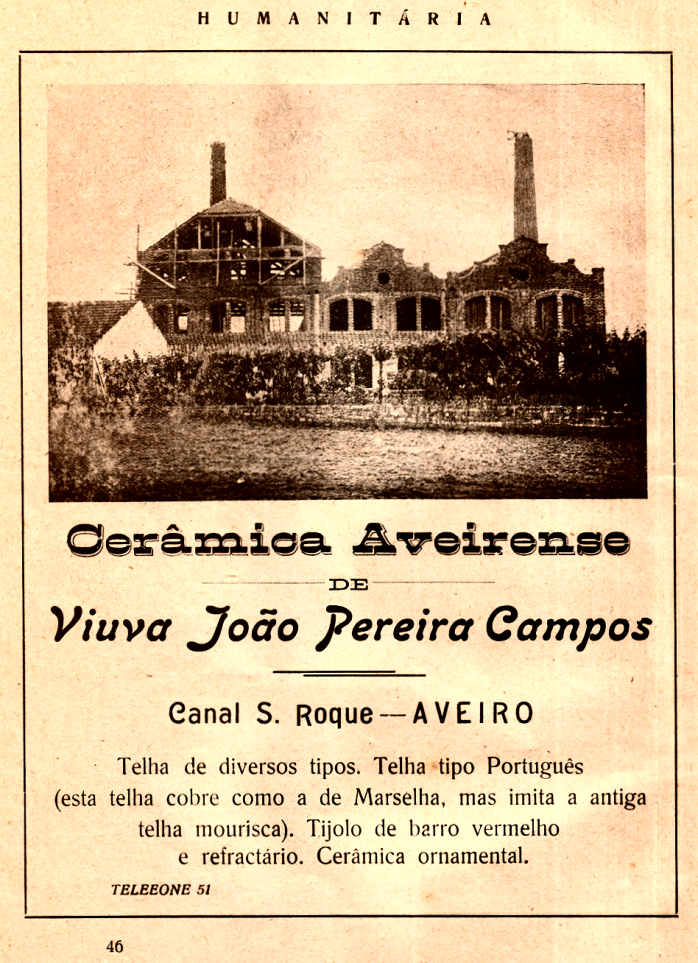 HUMANITÁRIA

Cerâmica Aveirense

DE

Viuva João Pereira Campos

Canal S. Roque — AVEIRO

Telha de diversos tipos. Telha tipo Português (esta telha cobre como a de Marselha, mas imita a antiga telha mourisca). Tijolo de barro vermelho e refractário. Cerâmica ornamental.

TELEEONE 51

46